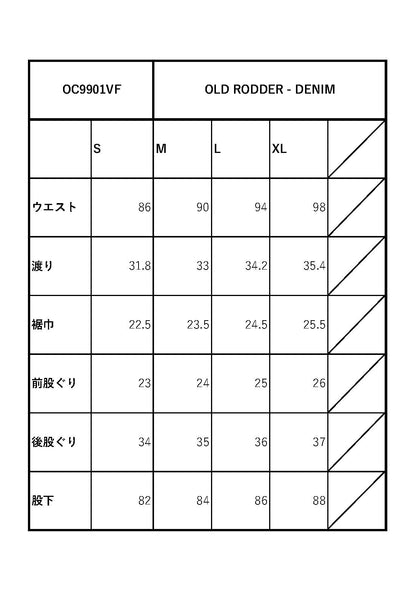 | OC9901VF | OLD RODDER - DENIM | | | | |
|---|---|---|---|---|---|
| | S | M | L | XL | |
| ウエスト | 86 | 90 | 94 | 98 | |
| 渡り | 31.8 | 33 | 34.2 | 35.4 | |
| 裾巾 | 22.5 | 23.5 | 24.5 | 25.5 | |
| 前股ぐり | 23 | 24 | 25 | 26 | |
| 後股ぐり | 34 | 35 | 36 | 37 | |
| 股下 | 82 | 84 | 86 | 88 | |